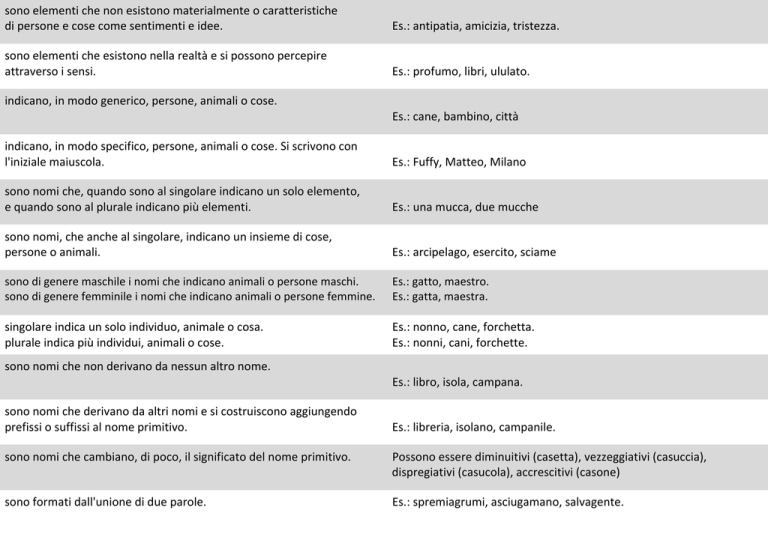 | | |
|---|---|
| sono elementi che non esistono materialmente o caratteristiche di persone e cose come sentimenti e idee. | Es.: antipatia, amicizia, tristezza. |
| sono elementi che esistono nella realtà e si possono percepire attraverso i sensi. | Es.: profumo, libri, ululato. |
| indicano, in modo generico, persone, animali o cose. | Es.: cane, bambino, città |
| indicano, in modo specifico, persone, animali o cose. Si scrivono con l'iniziale maiuscola. | Es.: Fuffy, Matteo, Milano |
| sono nomi che, quando sono al singolare indicano un solo elemento, e quando sono al plurale indicano più elementi. | Es.: una mucca, due mucche |
| sono nomi, che anche al singolare, indicano un insieme di cose, persone o animali. | Es.: arcipelago, esercito, sciame |
| sono di genere maschile i nomi che indicano animali o persone maschi. sono di genere femminile i nomi che indicano animali o persone femmine. | Es.: gatto, maestro. Es.: gatta, maestra. |
| singolare indica un solo individuo, animale o cosa. plurale indica più individui, animali o cose. | Es.: nonno, cane, forchetta. Es.: nonni, cani, forchette. |
| sono nomi che non derivano da nessun altro nome. | Es.: libro, isola, campana. |
| sono nomi che derivano da altri nomi e si costruiscono aggiungendo prefissi o suffissi al nome primitivo. | Es.: libreria, isolano, campanile. |
| sono nomi che cambiano, di poco, il significato del nome primitivo. | Possono essere diminuitivi (casetta), vezzeggiativi (casuccia), dispregiativi (casucola), accrescitivi (casone) |
| sono formati dall'unione di due parole. | Es.: spremiagrumi, asciugamano, salvagente. |